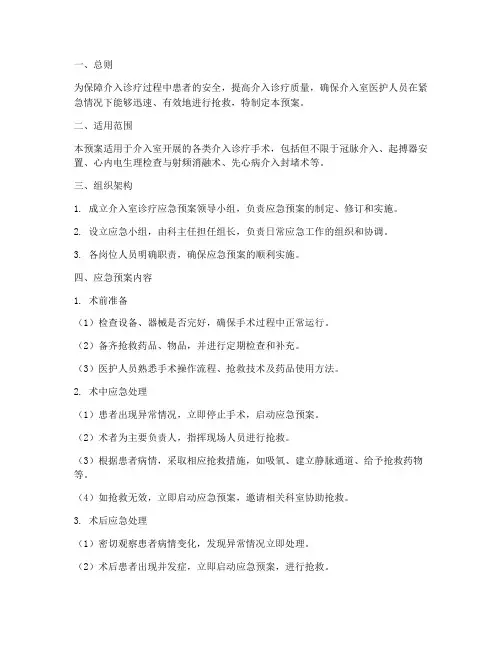 一、总则

为保障介入诊疗过程中患者的安全，提高介入诊疗质量，确保介入室医护人员在紧急情况下能够迅速、有效地进行抢救，特制定本预案。

二、适用范围

本预案适用于介入室开展的各类介入诊疗手术，包括但不限于冠脉介入、起搏器安置、心内电生理检查与射频消融术、先心病介入封堵术等。

三、组织架构

1. 成立介入室诊疗应急预案领导小组，负责应急预案的制定、修订和实施。

2. 设立应急小组，由科主任担任组长，负责日常应急工作的组织和协调。

3. 各岗位人员明确职责，确保应急预案的顺利实施。

四、应急预案内容

1. 术前准备

（1）检查设备、器械是否完好，确保手术过程中正常运行。

（2）备齐抢救药品、物品，并进行定期检查和补充。

（3）医护人员熟悉手术操作流程、抢救技术及药品使用方法。

2. 术中应急处理

（1）患者出现异常情况，立即停止手术，启动应急预案。

（2）术者为主要负责人，指挥现场人员进行抢救。

（3）根据患者病情，采取相应抢救措施，如吸氧、建立静脉通道、给予抢救药物等。

（4）如抢救无效，立即启动应急预案，邀请相关科室协助抢救。

3. 术后应急处理

（1）密切观察患者病情变化，发现异常情况立即处理。

（2）术后患者出现并发症，立即启动应急预案，进行抢救。